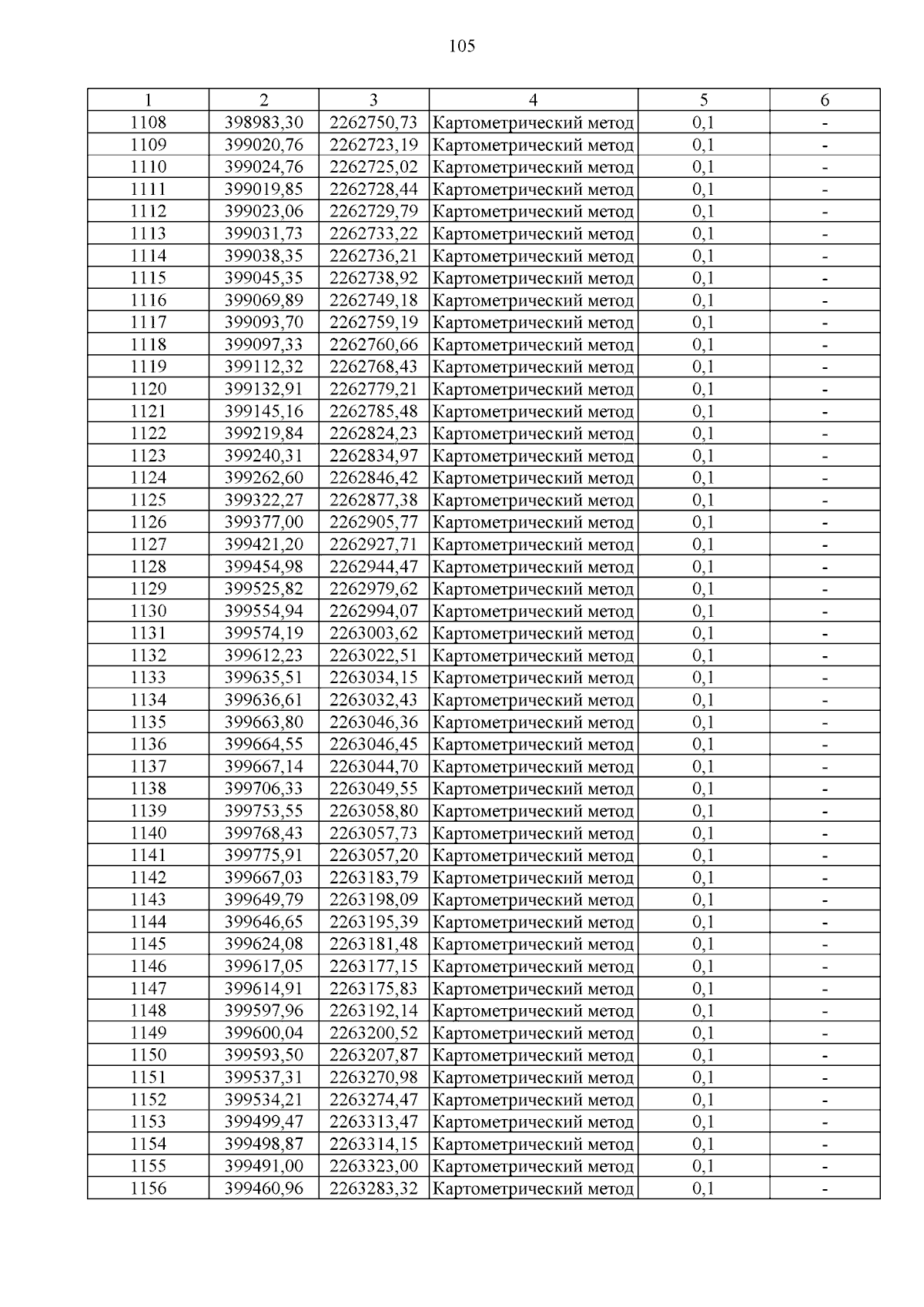 105

| 1 | 2 | 3 | 4 | 5 | 6 |
|---|---|---|---|---|---|
| 1108 | 398983,30 | 2262750,73 | Картометрический метод | 0,1 | - |
| 1109 | 399020,76 | 2262723,19 | Картометрический метод | 0,1 | - |
| 1110 | 399024,76 | 2262725,02 | Картометрический метод | 0,1 | - |
| 1111 | 399019,85 | 2262728,44 | Картометрический метод | 0,1 | - |
| 1112 | 399023,06 | 2262729,79 | Картометрический метод | 0,1 | - |
| 1113 | 399031,73 | 2262733,22 | Картометрический метод | 0,1 | - |
| 1114 | 399038,35 | 2262736,21 | Картометрический метод | 0,1 | - |
| 1115 | 399045,35 | 2262738,92 | Картометрический метод | 0,1 | - |
| 1116 | 399069,89 | 2262749,18 | Картометрический метод | 0,1 | - |
| 1117 | 399093,70 | 2262759,19 | Картометрический метод | 0,1 | - |
| 1118 | 399097,33 | 2262760,66 | Картометрический метод | 0,1 | - |
| 1119 | 399112,32 | 2262768,43 | Картометрический метод | 0,1 | - |
| 1120 | 399132,91 | 2262779,21 | Картометрический метод | 0,1 | - |
| 1121 | 399145,16 | 2262785,48 | Картометрический метод | 0,1 | - |
| 1122 | 399219,84 | 2262824,23 | Картометрический метод | 0,1 | - |
| 1123 | 399240,31 | 2262834,97 | Картометрический метод | 0,1 | - |
| 1124 | 399262,60 | 2262846,42 | Картометрический метод | 0,1 | - |
| 1125 | 399322,27 | 2262877,38 | Картометрический метод | 0,1 | - |
| 1126 | 399377,00 | 2262905,77 | Картометрический метод | 0,1 | - |
| 1127 | 399421,20 | 2262927,71 | Картометрический метод | 0,1 | - |
| 1128 | 399454,98 | 2262944,47 | Картометрический метод | 0,1 | - |
| 1129 | 399525,82 | 2262979,62 | Картометрический метод | 0,1 | - |
| 1130 | 399554,94 | 2262994,07 | Картометрический метод | 0,1 | - |
| 1131 | 399574,19 | 2263003,62 | Картометрический метод | 0,1 | - |
| 1132 | 399612,23 | 2263022,51 | Картометрический метод | 0,1 | - |
| 1133 | 399635,51 | 2263034,15 | Картометрический метод | 0,1 | - |
| 1134 | 399636,61 | 2263032,43 | Картометрический метод | 0,1 | - |
| 1135 | 399663,80 | 2263046,36 | Картометрический метод | 0,1 | - |
| 1136 | 399664,55 | 2263046,45 | Картометрический метод | 0,1 | - |
| 1137 | 399667,14 | 2263044,70 | Картометрический метод | 0,1 | - |
| 1138 | 399706,33 | 2263049,55 | Картометрический метод | 0,1 | - |
| 1139 | 399753,55 | 2263058,80 | Картометрический метод | 0,1 | - |
| 1140 | 399768,43 | 2263057,73 | Картометрический метод | 0,1 | - |
| 1141 | 399775,91 | 2263057,20 | Картометрический метод | 0,1 | - |
| 1142 | 399667,03 | 2263183,79 | Картометрический метод | 0,1 | - |
| 1143 | 399649,79 | 2263198,09 | Картометрический метод | 0,1 | - |
| 1144 | 399646,65 | 2263195,39 | Картометрический метод | 0,1 | - |
| 1145 | 399624,08 | 2263181,48 | Картометрический метод | 0,1 | - |
| 1146 | 399617,05 | 2263177,15 | Картометрический метод | 0,1 | - |
| 1147 | 399614,91 | 2263175,83 | Картометрический метод | 0,1 | - |
| 1148 | 399597,96 | 2263192,14 | Картометрический метод | 0,1 | - |
| 1149 | 399600,04 | 2263200,52 | Картометрический метод | 0,1 | - |
| 1150 | 399593,50 | 2263207,87 | Картометрический метод | 0,1 | - |
| 1151 | 399537,31 | 2263270,98 | Картометрический метод | 0,1 | - |
| 1152 | 399534,21 | 2263274,47 | Картометрический метод | 0,1 | - |
| 1153 | 399499,47 | 2263313,47 | Картометрический метод | 0,1 | - |
| 1154 | 399498,87 | 2263314,15 | Картометрический метод | 0,1 | - |
| 1155 | 399491,00 | 2263323,00 | Картометрический метод | 0,1 | - |
| 1156 | 399460,96 | 2263283,32 | Картометрический метод | 0,1 | - |